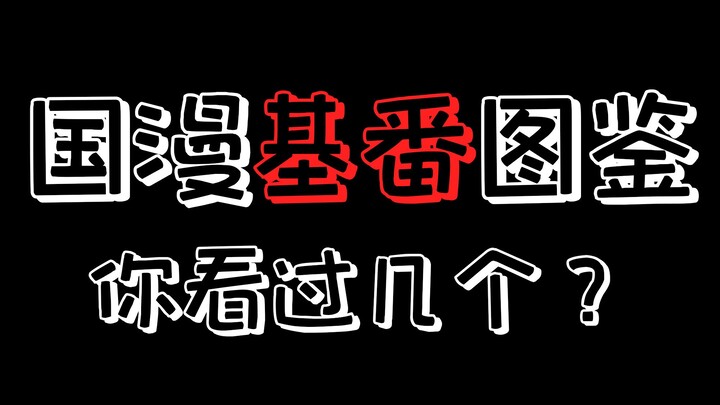 国漫基番图鉴

你看过几个？